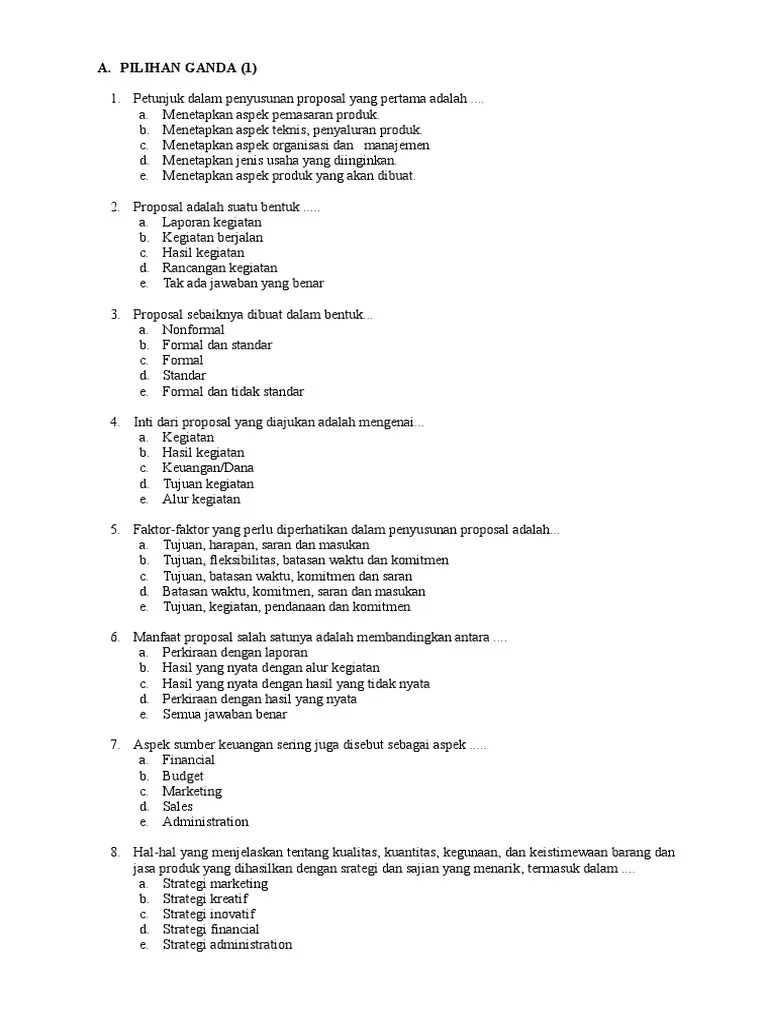 A. PILIHAN GANDA (1)

1. Petunjuk dalam penyusunan proposal yang pertama adalah ....
a. Menetapkan aspek pemasaran produk.
b. Menetapkan aspek teknis, penyaluran produk.
c. Menetapkan aspek organisasi dan manajemen
d. Menetapkan jenis usaha yang diinginkan.
e. Menetapkan aspek produk yang akan dibuat.

2. Proposal adalah suatu bentuk .....
a. Laporan kegiatan
b. Kegiatan berjalan
c. Hasil kegiatan
d. Rancangan kegiatan
e. Tak ada jawaban yang benar

3. Proposal sebaiknya dibuat dalam bentuk...
a. Nonformal
b. Formal dan standar
c. Formal
d. Standar
e. Formal dan tidak standar

4. Inti dari proposal yang diajukan adalah mengenai...
a. Kegiatan
b. Hasil kegiatan
c. Keuangan/Dana
d. Tujuan kegiatan
e. Alur kegiatan

5. Faktor-faktor yang perlu diperhatikan dalam penyusunan proposal adalah...
a. Tujuan, harapan, saran dan masukan
b. Tujuan, fleksibilitas, batasan waktu dan komitmen
c. Tujuan, batasan waktu, komitmen dan saran
d. Batasan waktu, komitmen, saran dan masukan
e. Tujuan, kegiatan, pendanaan dan komitmen

6. Manfaat proposal salah satunya adalah membandingkan antara ....
a. Perkiraan dengan laporan
b. Hasil yang nyata dengan alur kegiatan
c. Hasil yang nyata dengan hasil yang tidak nyata
d. Perkiraan dengan hasil yang nyata
e. Semua jawaban benar

7. Aspek sumber keuangan sering juga disebut sebagai aspek .....
a. Financial
b. Budget
c. Marketing
d. Sales
e. Administration

8. Hal-hal yang menjelaskan tentang kualitas, kuantitas, kegunaan, dan keistimewaan barang dan jasa produk yang dihasilkan dengan srategi dan sajian yang menarik, termasuk dalam ....
a. Strategi marketing
b. Strategi kreatif
c. Strategi inovatif
d. Strategi financial
e. Strategi administration